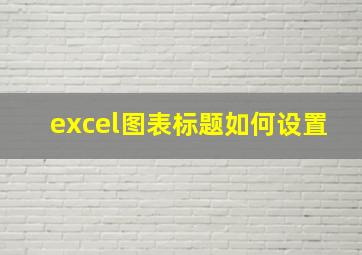 excel图表标题如何设置